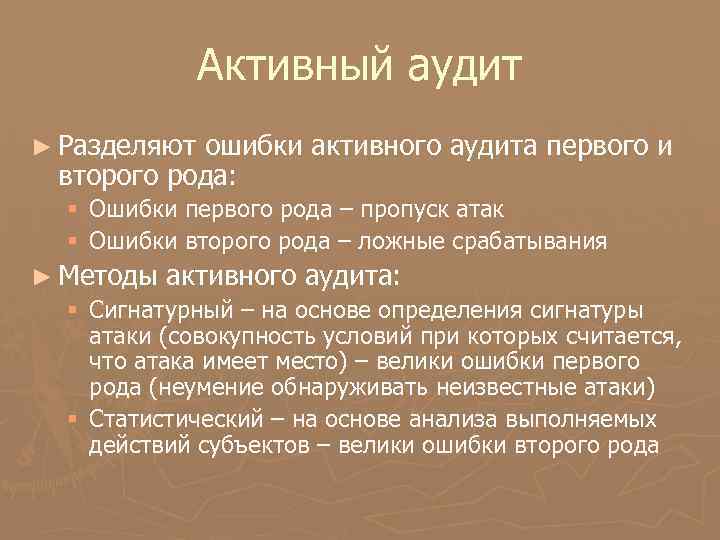 Активный аудит

► Разделяют ошибки активного аудита первого и второго рода:

▪ Ошибки первого рода – пропуск атак

▪ Ошибки второго рода – ложные срабатывания

► Методы активного аудита:

▪ Сигнатурный – на основе определения сигнатуры атаки (совокупность условий при которых считается, что атака имеет место) – велики ошибки первого рода (неумение обнаруживать неизвестные атаки)

▪ Статистический – на основе анализа выполняемых действий субъектов – велики ошибки второго рода